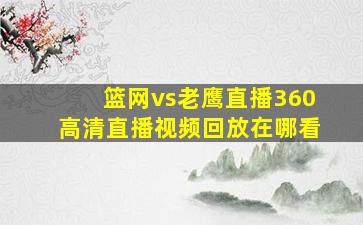 篮网vs老鹰直播360
高清直播视频回放在哪看